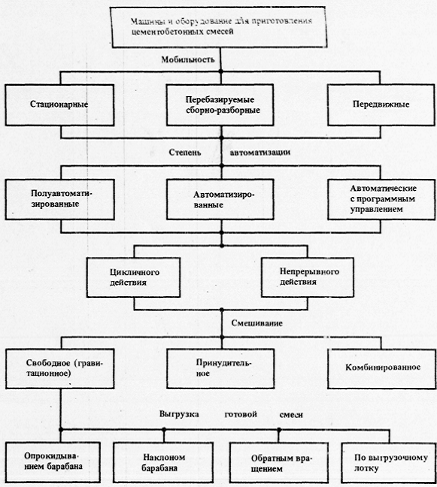 Машины и оборудование для приготовления цементобетонных смесей

Мобильность

Стационарные

Перебазируемые сборно-разборные

Передвижные

Степень автоматизации

Полуавтоматизированные

Автоматизированные

Автоматические с программным управлением

Цикличного действия

Непрерывного действия

Смешивание

Свободное (гравитационное)

Принудительное

Комбинированное

Выгрузка готовой смеси

Опрокидыванием барабана

Наклоном барабана

Обратным вращением

По выгрузочному лотку